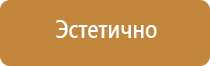 Эстетично